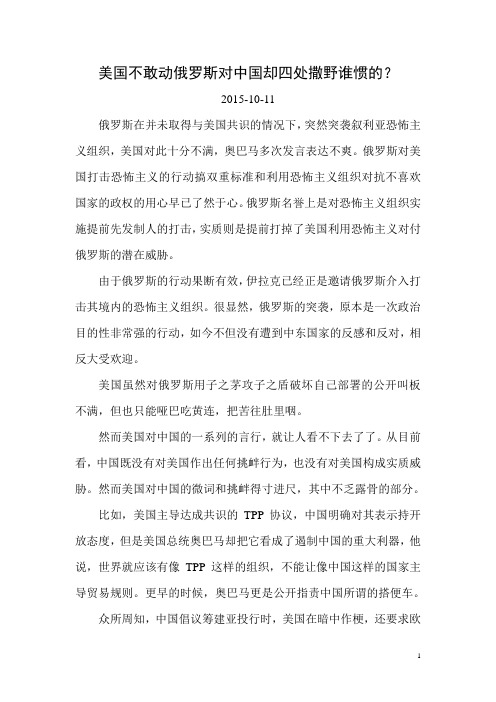 美国不敢动俄罗斯对中国却四处撒野谁惯的？

2015-10-11

俄罗斯在并未取得与美国共识的情况下，突然突袭叙利亚恐怖主义组织，美国对此十分不满，奥巴马多次发言表达不爽。俄罗斯对美国打击恐怖主义的行动搞双重标准和利用恐怖主义组织对抗不喜欢国家的政权的用心早已了然于心。俄罗斯名誉上是对恐怖主义组织实施提前先发制人的打击，实质则是提前打掉了美国利用恐怖主义对付俄罗斯的潜在威胁。

由于俄罗斯的行动果断有效，伊拉克已经正是邀请俄罗斯介入打击其境内的恐怖主义组织。很显然，俄罗斯的突袭，原本是一次政治目的性非常强的行动，如今不但没有遭到中东国家的反感和反对，相反大受欢迎。

美国虽然对俄罗斯用子之茅攻子之盾破坏自己部署的公开叫板不满，但也只能哑巴吃黄连，把苦往肚里咽。

然而美国对中国的一系列的言行，就让人看不下去了了。从目前看，中国既没有对美国作出任何挑衅行为，也没有对美国构成实质威胁。然而美国对中国的微词和挑衅得寸进尺，其中不乏露骨的部分。

比如，美国主导达成共识的 TPP 协议，中国明确对其表示持开放态度，但是美国总统奥巴马却把它看成了遏制中国的重大利器，他说，世界就应该有像 TPP 这样的组织，不能让像中国这样的国家主导贸易规则。更早的时候，奥巴马更是公开指责中国所谓的搭便车。

众所周知，中国倡议筹建亚投行时，美国在暗中作梗，还要求欧

1